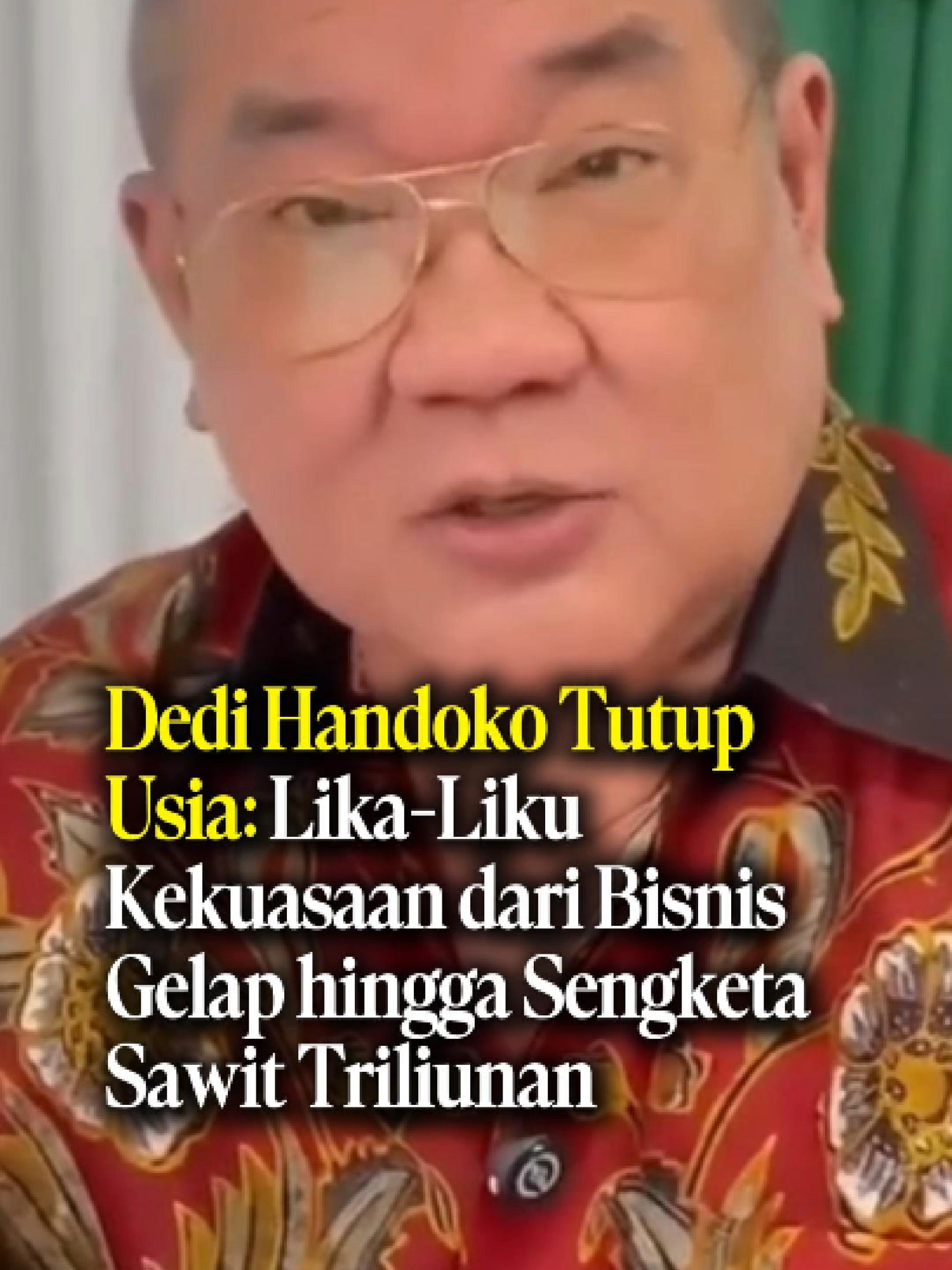 Dedi Handoko Tutup Usia: Lika-Liku Kekuasaan dari Bisnis Gelap hingga Sengketa Sawit Triliunan